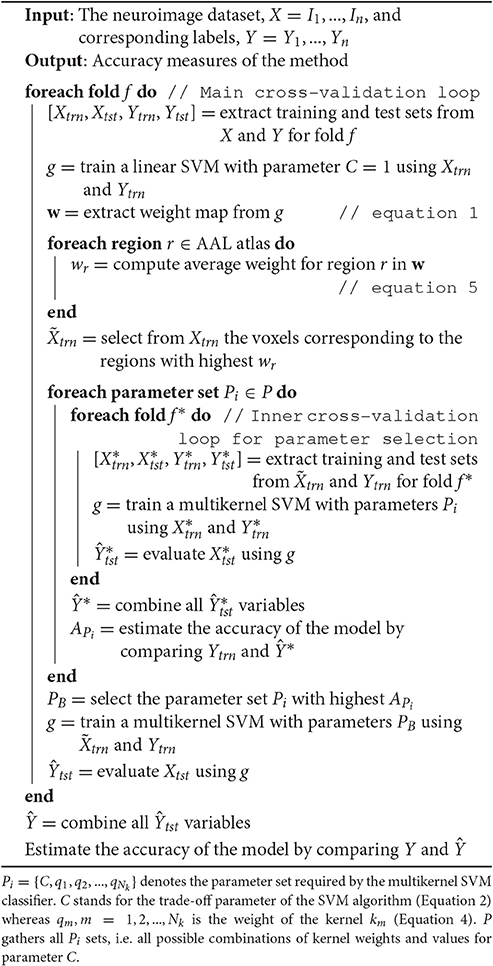 **Input**: The neuroimage dataset, $X = I_1, ..., I_n$, and corresponding labels, $Y = Y_1, ..., Y_n$
**Output**: Accuracy measures of the method

**foreach fold** $f$ **do** // Main cross-validation loop
$[X_{trn}, X_{tst}, Y_{trn}, Y_{tst}]$ = extract training and test sets from $X$ and $Y$ for fold $f$
$g$ = train a linear SVM with parameter $C = 1$ using $X_{trn}$ and $Y_{trn}$
$\mathbf{w}$ = extract weight map from $g$ // equation 1
**foreach region** $r \in$ AAL atlas **do**
$w_r$ = compute average weight for region $r$ in $\mathbf{w}$ // equation 5
**end**
$\tilde{X}_{trn}$ = select from $X_{trn}$ the voxels corresponding to the regions with highest $w_r$
**foreach parameter set** $P_i \in P$ **do**
**foreach fold** $f^*$ **do** // Inner cross-validation loop for parameter selection
$[X^*_{trn}, X^*_{tst}, Y^*_{trn}, Y^*_{tst}]$ = extract training and test sets from $\tilde{X}_{trn}$ and $Y_{trn}$ for fold $f^*$
$g$ = train a multikernel SVM with parameters $P_i$ using $X^*_{trn}$ and $Y^*_{trn}$
$\hat{Y}^*_{tst}$ = evaluate $X^*_{tst}$ using $g$
**end**
$\hat{Y}^*$ = combine all $\hat{Y}^*_{tst}$ variables
$A_{P_i}$ = estimate the accuracy of the model by comparing $Y_{trn}$ and $\hat{Y}^*$
**end**
$P_B$ = select the parameter set $P_i$ with highest $A_{P_i}$
$g$ = train a multikernel SVM with parameters $P_B$ using $\tilde{X}_{trn}$ and $Y_{trn}$
$\hat{Y}_{tst}$ = evaluate $X_{tst}$ using $g$
**end**
$\hat{Y}$ = combine all $\hat{Y}_{tst}$ variables
Estimate the accuracy of the model by comparing $Y$ and $\hat{Y}$

$P_i = \{C, q_1, q_2, ..., q_{N_k}\}$ denotes the parameter set required by the multikernel SVM classifier. $C$ stands for the trade-off parameter of the SVM algorithm (Equation 2) whereas $q_m, m = 1, 2, ..., N_k$ is the weight of the kernel $k_m$ (Equation 4). $P$ gathers all $P_i$ sets, i.e. all possible combinations of kernel weights and values for parameter $C$.